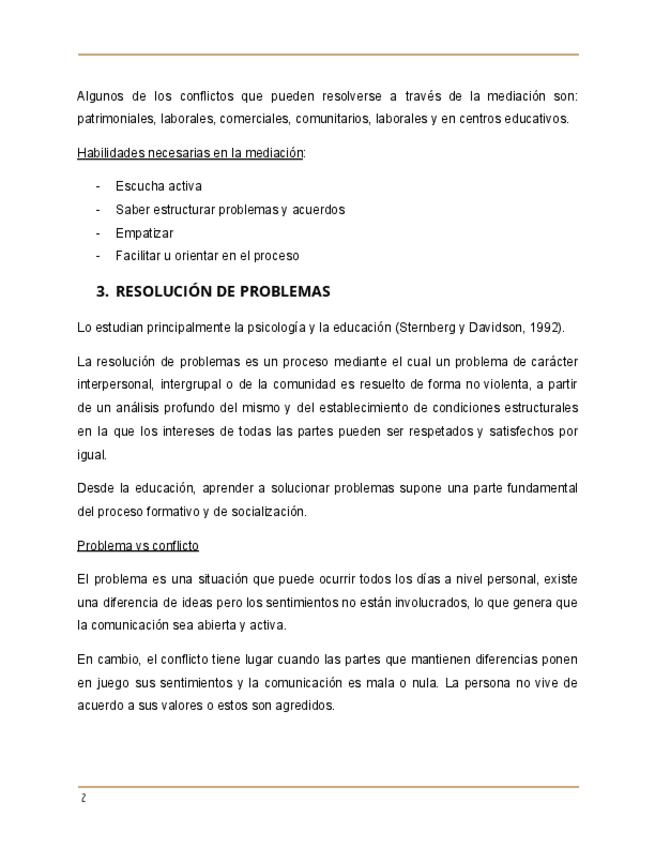 Algunos de los conflictos que pueden resolverse a través de la mediación son: patrimoniales, laborales, comerciales, comunitarios, laborales y en centros educativos.

Habilidades necesarias en la mediación:

- Escucha activa
- Saber estructurar problemas y acuerdos
- Empatizar
- Facilitar u orientar en el proceso

3. RESOLUCIÓN DE PROBLEMAS

Lo estudian principalmente la psicología y la educación (Sternberg y Davidson, 1992).

La resolución de problemas es un proceso mediante el cual un problema de carácter interpersonal, intergrupal o de la comunidad es resuelto de forma no violenta, a partir de un análisis profundo del mismo y del establecimiento de condiciones estructurales en la que los intereses de todas las partes pueden ser respetados y satisfechos por igual.

Desde la educación, aprender a solucionar problemas supone una parte fundamental del proceso formativo y de socialización.

Problema vs conflicto

El problema es una situación que puede ocurrir todos los días a nivel personal, existe una diferencia de ideas pero los sentimientos no están involucrados, lo que genera que la comunicación sea abierta y activa.

En cambio, el conflicto tiene lugar cuando las partes que mantienen diferencias ponen en juego sus sentimientos y la comunicación es mala o nula. La persona no vive de acuerdo a sus valores o estos son agredidos.

2